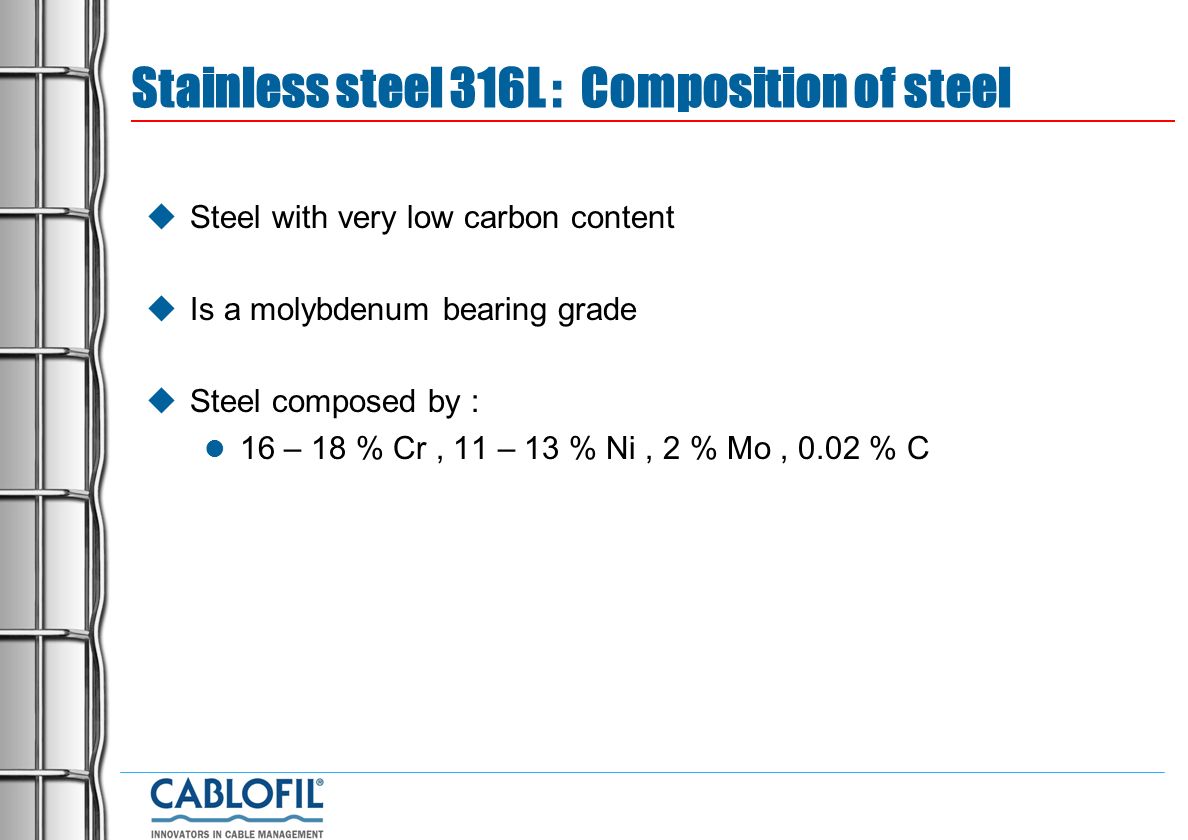 Stainless steel 316L : Composition of steel

Steel with very low carbon content

Is a molybdenum bearing grade

Steel composed by :

16 – 18 % Cr , 11 – 13 % Ni , 2 % Mo , 0.02 % C

CABLOFIL®
INNOVATORS IN CABLE MANAGEMENT